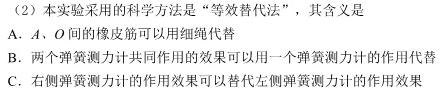 （2）本实验采用的科学方法是“等效替代法”，其含义是
A．$A$、$O$ 间的橡皮筋可以用细绳代替
B．两个弹簧测力计共同作用的效果可以用一个弹簧测力计的作用代替
C．右侧弹簧测力计的作用效果可以替代左侧弹簧测力计的作用效果